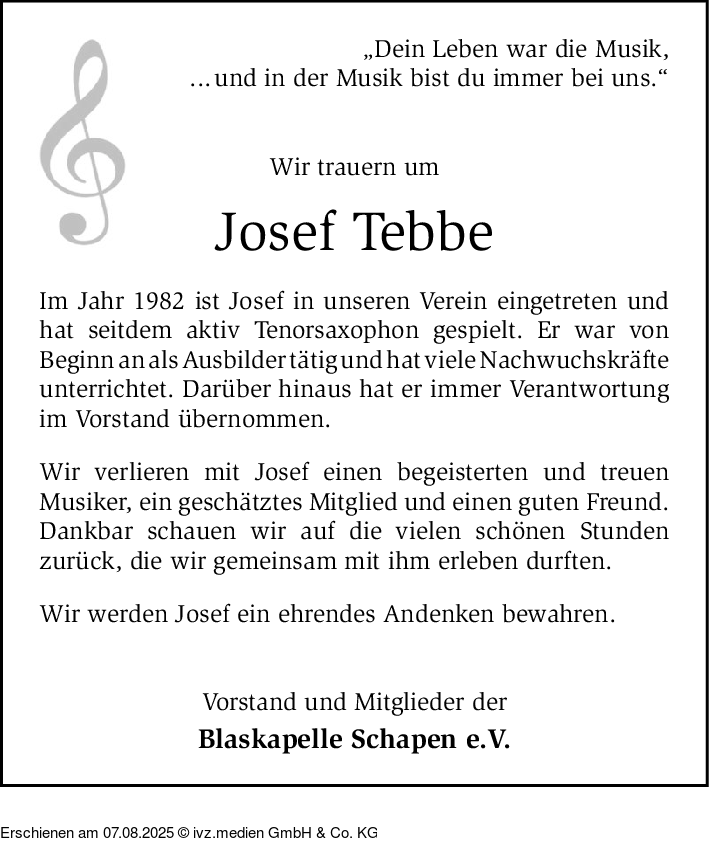 „Dein Leben war die Musik,
…und in der Musik bist du immer bei uns.“

Wir trauern um

Josef Tebbe

Im Jahr 1982 ist Josef in unseren Verein eingetreten und hat seitdem aktiv Tenorsaxophon gespielt. Er war von Beginn an als Ausbilder tätig und hat viele Nachwuchskräfte unterrichtet. Darüber hinaus hat er immer Verantwortung im Vorstand übernommen.

Wir verlieren mit Josef einen begeisterten und treuen Musiker, ein geschätztes Mitglied und einen guten Freund. Dankbar schauen wir auf die vielen schönen Stunden zurück, die wir gemeinsam mit ihm erleben durften.

Wir werden Josef ein ehrendes Andenken bewahren.

Vorstand und Mitglieder der
Blaskapelle Schapen e.V.

Erschienen am 07.08.2025 © ivz.medien GmbH & Co. KG